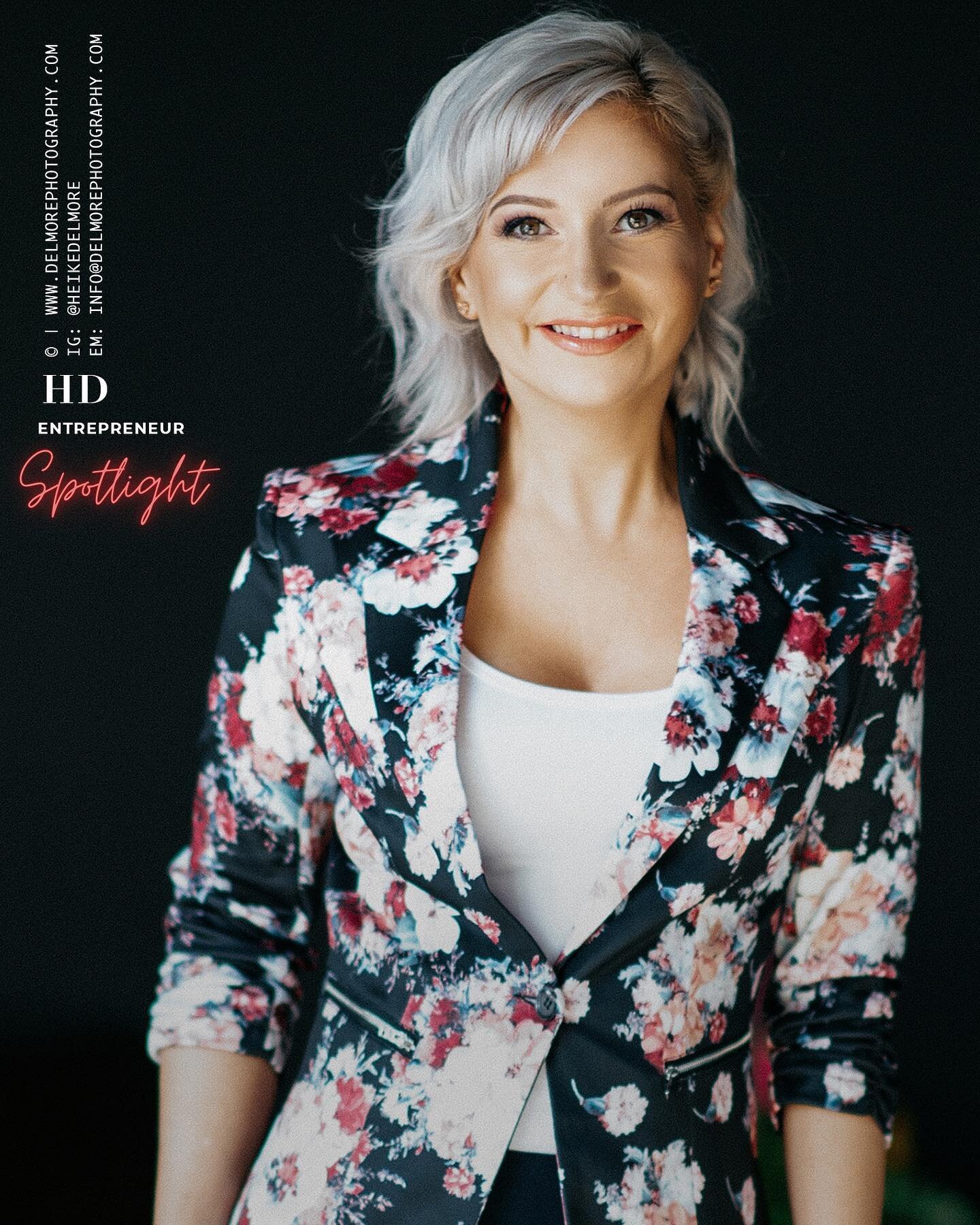 © | WWW.DELMOREPHOTOGRAPHY.COM
IG: @HEIKEDELMORE
EM: INFO@DELMOREPHOTOGRAPHY.COM

HD
ENTREPRENEUR
Spotlight